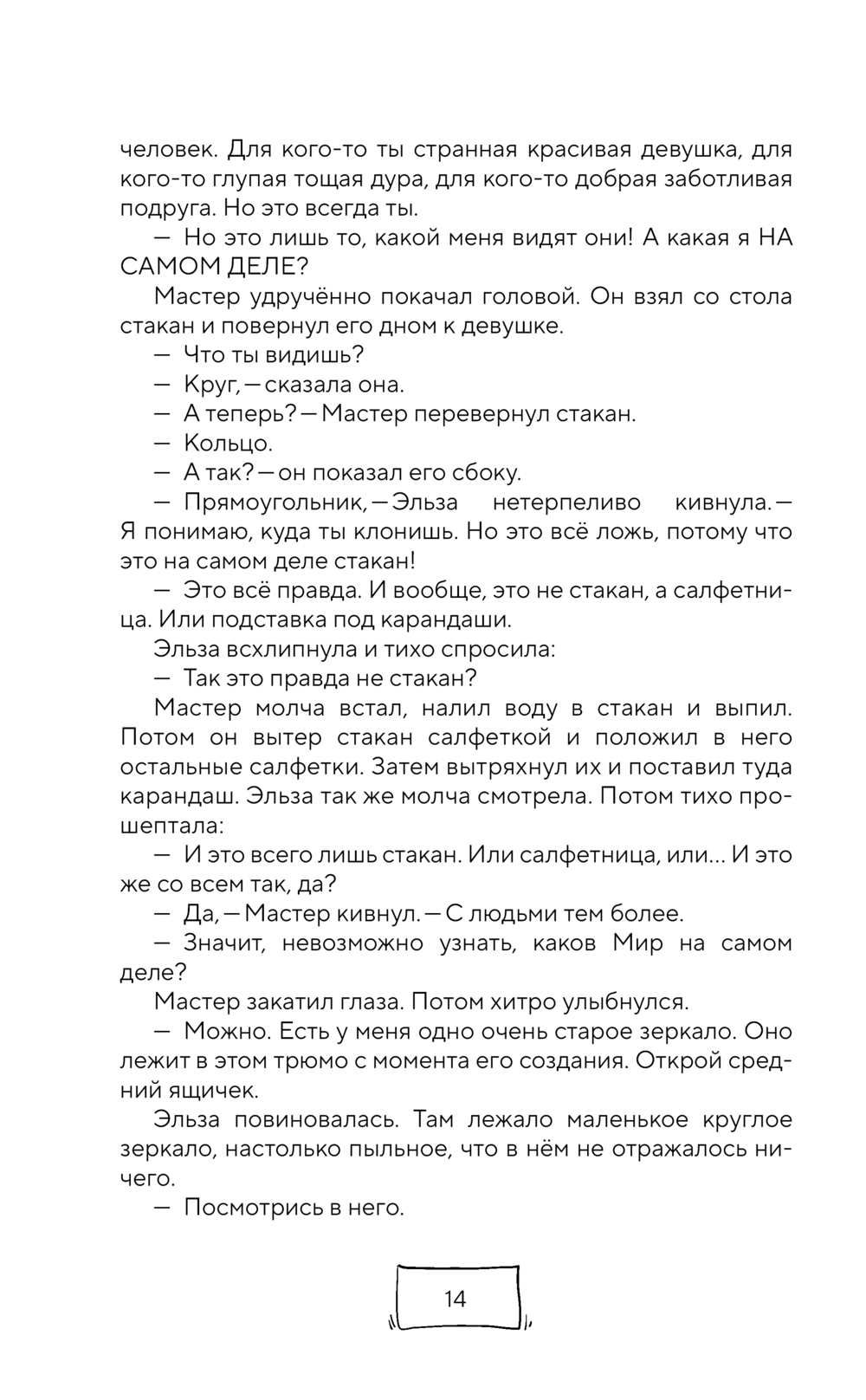 человек. Для кого-то ты странная красивая девушка, для кого-то глупая тощая дура, для кого-то добрая заботливая подруга. Но это всегда ты.

— Но это лишь то, какой меня видят они! А какая я НА САМОМ ДЕЛЕ?

Мастер удручённо покачал головой. Он взял со стола стакан и повернул его дном к девушке.

— Что ты видишь?

— Круг, — сказала она.

— А теперь? — Мастер перевернул стакан.

— Кольцо.

— А так? — он показал его сбоку.

— Прямоугольник, — Эльза нетерпеливо кивнула. — Я понимаю, куда ты клонишь. Но это всё ложь, потому что это на самом деле стакан!

— Это всё правда. И вообще, это не стакан, а салфетница. Или подставка под карандаши.

Эльза всхлипнула и тихо спросила:

— Так это правда не стакан?

Мастер молча встал, налил воду в стакан и выпил. Потом он вытер стакан салфеткой и положил в него остальные салфетки. Затем вытряхнул их и поставил туда карандаш. Эльза так же молча смотрела. Потом тихо прошептала:

— И это всего лишь стакан. Или салфетница, или... И это же со всем так, да?

— Да, — Мастер кивнул. — С людьми тем более.

— Значит, невозможно узнать, каков Мир на самом деле?

Мастер закатил глаза. Потом хитро улыбнулся.

— Можно. Есть у меня одно очень старое зеркало. Оно лежит в этом трюмо с момента его создания. Открой средний ящичек.

Эльза повиновалась. Там лежало маленькое круглое зеркало, настолько пыльное, что в нём не отражалось ничего.

— Посмотрись в него.

14